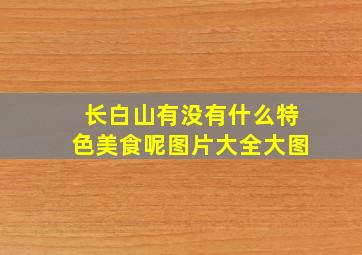 长白山有没有什么特色美食呢图片大全大图